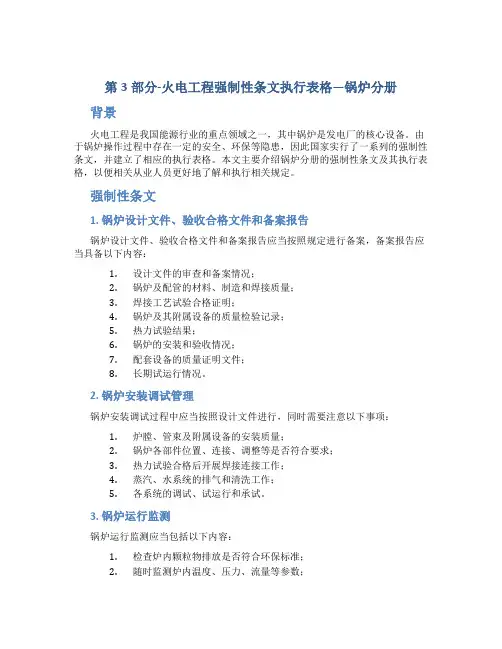 第 3 部分-火电工程强制性条文执行表格—锅炉分册

背景

火电工程是我国能源行业的重点领域之一，其中锅炉是发电厂的核心设备。由于锅炉操作过程中存在一定的安全、环保等隐患，因此国家实行了一系列的强制性条文，并建立了相应的执行表格。本文主要介绍锅炉分册的强制性条文及其执行表格，以便相关从业人员更好地了解和执行相关规定。

强制性条文

1. 锅炉设计文件、验收合格文件和备案报告

锅炉设计文件、验收合格文件和备案报告应当按照规定进行备案，备案报告应当具备以下内容：

1. 设计文件的审查和备案情况；
2. 锅炉及配管的材料、制造和焊接质量；
3. 焊接工艺试验合格证明；
4. 锅炉及其附属设备的质量检验记录；
5. 热力试验结果；
6. 锅炉的安装和验收情况；
7. 配套设备的质量证明文件；
8. 长期试运行情况。

2. 锅炉安装调试管理

锅炉安装调试过程中应当按照设计文件进行，同时需要注意以下事项：

1. 炉膛、管束及附属设备的安装质量；
2. 锅炉各部件位置、连接、调整等是否符合要求；
3. 热力试验合格后开展焊接连接工作；
4. 蒸汽、水系统的排气和清洗工作；
5. 各系统的调试、试运行和承试。

3. 锅炉运行监测

锅炉运行监测应当包括以下内容：

1. 检查炉内颗粒物排放是否符合环保标准；
2. 随时监测炉内温度、压力、流量等参数；